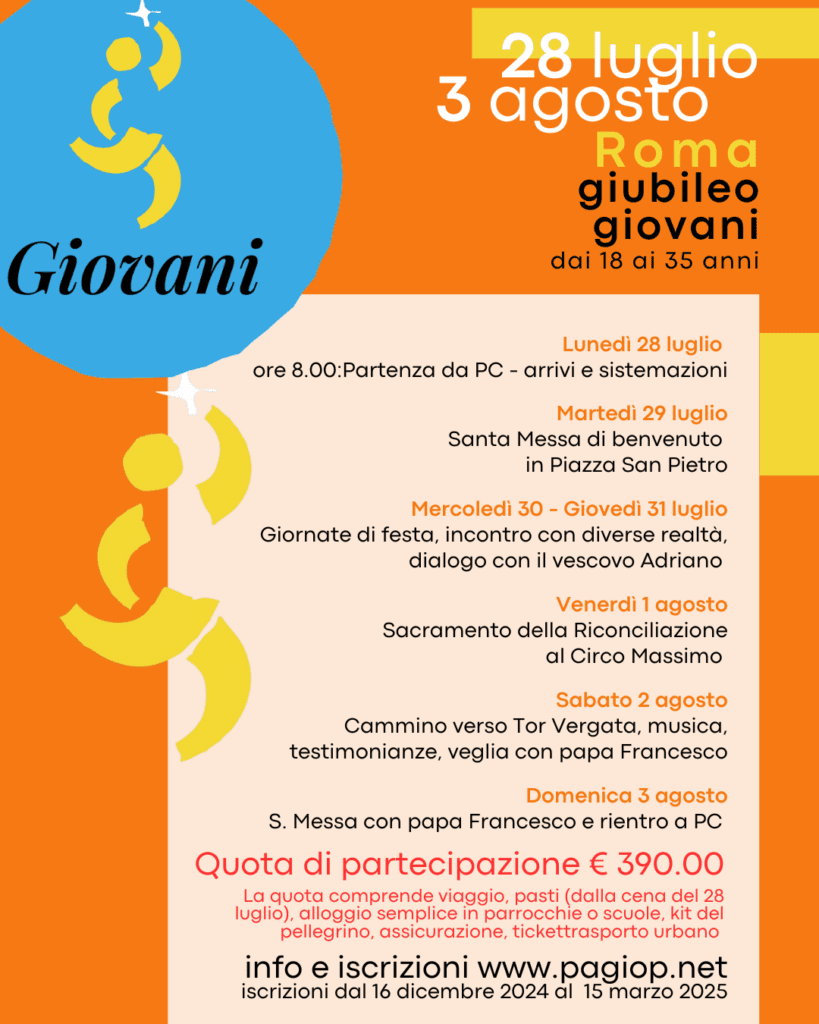 Giovani

28 luglio
3 agosto
Roma
giubileo
giovani
dai 18 ai 35 anni

Lunedì 28 luglio
ore 8.00:Partenza da PC - arrivi e sistemazioni

Martedì 29 luglio
Santa Messa di benvenuto in Piazza San Pietro

Mercoledì 30 - Giovedì 31 luglio
Giornate di festa, incontro con diverse realtà, dialogo con il vescovo Adriano

Venerdì 1 agosto
Sacramento della Riconciliazione al Circo Massimo

Sabato 2 agosto
Cammino verso Tor Vergata, musica, testimonianze, veglia con papa Francesco

Domenica 3 agosto
S. Messa con papa Francesco e rientro a PC

Quota di partecipazione € 390.00
La quota comprende viaggio, pasti (dalla cena del 28 luglio), alloggio semplice in parrocchie o scuole, kit del pellegrino, assicurazione, tickettrasporto urbano

info e iscrizioni www.pagiop.net
iscrizioni dal 16 dicembre 2024 al 15 marzo 2025